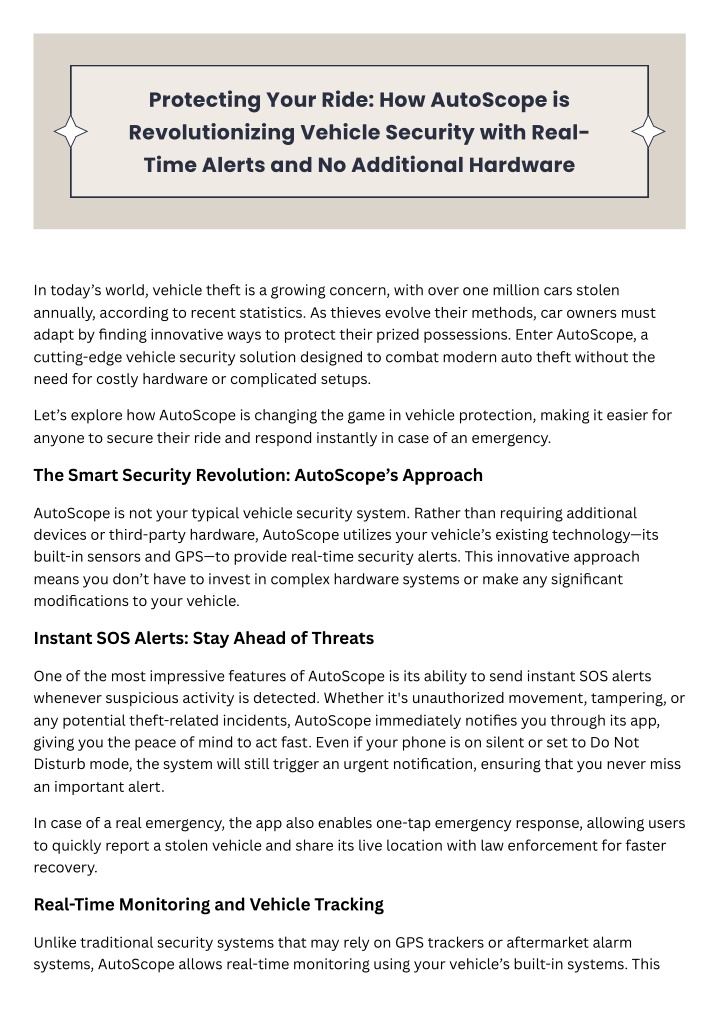 Protecting Your Ride: How AutoScope is Revolutionizing Vehicle Security with Real-Time Alerts and No Additional Hardware

In today's world, vehicle theft is a growing concern, with over one million cars stolen annually, according to recent statistics. As thieves evolve their methods, car owners must adapt by finding innovative ways to protect their prized possessions. Enter AutoScope, a cutting-edge vehicle security solution designed to combat modern auto theft without the need for costly hardware or complicated setups.

Let's explore how AutoScope is changing the game in vehicle protection, making it easier for anyone to secure their ride and respond instantly in case of an emergency.

The Smart Security Revolution: AutoScope's Approach

AutoScope is not your typical vehicle security system. Rather than requiring additional devices or third-party hardware, AutoScope utilizes your vehicle's existing technology—its built-in sensors and GPS—to provide real-time security alerts. This innovative approach means you don't have to invest in complex hardware systems or make any significant modifications to your vehicle.

Instant SOS Alerts: Stay Ahead of Threats

One of the most impressive features of AutoScope is its ability to send instant SOS alerts whenever suspicious activity is detected. Whether it's unauthorized movement, tampering, or any potential theft-related incidents, AutoScope immediately notifies you through its app, giving you the peace of mind to act fast. Even if your phone is on silent or set to Do Not Disturb mode, the system will still trigger an urgent notification, ensuring that you never miss an important alert.

In case of a real emergency, the app also enables one-tap emergency response, allowing users to quickly report a stolen vehicle and share its live location with law enforcement for faster recovery.

Real-Time Monitoring and Vehicle Tracking

Unlike traditional security systems that may rely on GPS trackers or aftermarket alarm systems, AutoScope allows real-time monitoring using your vehicle's built-in systems. This